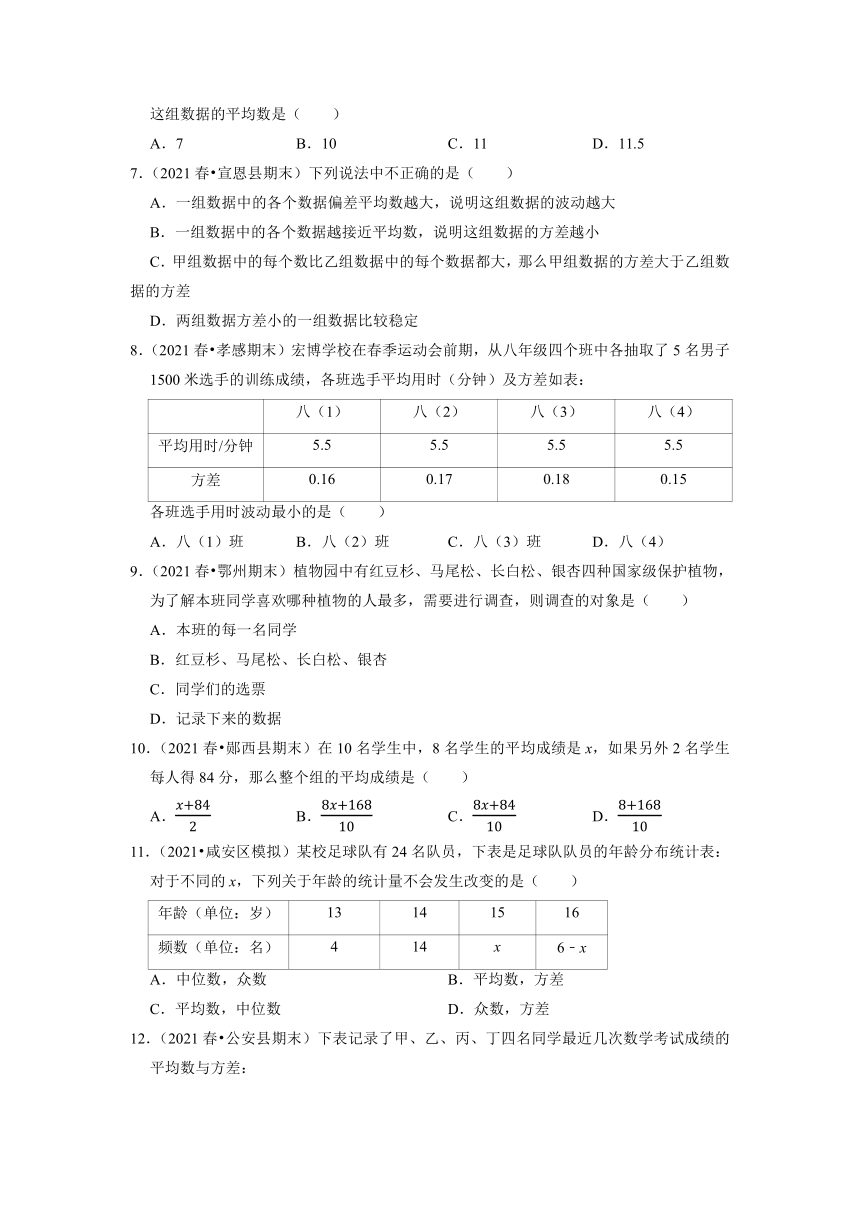 这组数据的平均数是（　　）

A．7　　B．10　　C．11　　D．11.5

7.（2021 春•宣恩县期末）下列说法中不正确的是（　　）

A．一组数据中的各个数据偏差平均数越大，说明这组数据的波动越大

B．一组数据中的各个数据越接近平均数，说明这组数据的方差越小

C．甲组数据中的每个数比乙组数据中的每个数据都大，那么甲组数据的方差大于乙组数据的方差

D．两组数据方差小的一组数据比较稳定

8.（2021 春•孝感期末）宏博学校在春季运动会前期，从八年级四个班中各抽取了 5 名男子 1500 米选手的训练成绩，各班选手平均用时（分钟）及方差如表：

| | 八（1） | 八（2） | 八（3） | 八（4） |
|---|---|---|---|---|
| 平均用时/分钟 | 5.5 | 5.5 | 5.5 | 5.5 |
| 方差 | 0.16 | 0.17 | 0.18 | 0.15 |

各班选手用时波动最小的是（　　）

A．八（1）班　　B．八（2）班　　C．八（3）班　　D．八（4）

9.（2021 春•鄂州期末）植物园中有红豆杉、马尾松、长白松、银杏四种国家级保护植物，为了解本班同学喜欢哪种植物的人最多，需要进行调查，则调查的对象是（　　）

A．本班的每一名同学

B．红豆杉、马尾松、长白松、银杏

C．同学们的选票

D．记录下来的数据

10.（2021 春•郧西县期末）在 10 名学生中，8 名学生的平均成绩是 $x$，如果另外 2 名学生每人得 84 分，那么整个组的平均成绩是（　　）

A．$\frac{x+84}{2}$　　B．$\frac{8x+168}{10}$　　C．$\frac{8x+84}{10}$　　D．$\frac{8+168}{10}$

11.（2021•咸安区模拟）某校足球队有 24 名队员，下表是足球队队员的年龄分布统计表：对于不同的 $x$，下列关于年龄的统计量不会发生改变的是（　　）

| 年龄（单位：岁） | 13 | 14 | 15 | 16 |
|---|---|---|---|---|
| 频数（单位：名） | 4 | 14 | $x$ | $6-x$ |

A．中位数，众数　　B．平均数，方差

C．平均数，中位数　　D．众数，方差

12.（2021 春•公安县期末）下表记录了甲、乙、丙、丁四名同学最近几次数学考试成绩的平均数与方差：